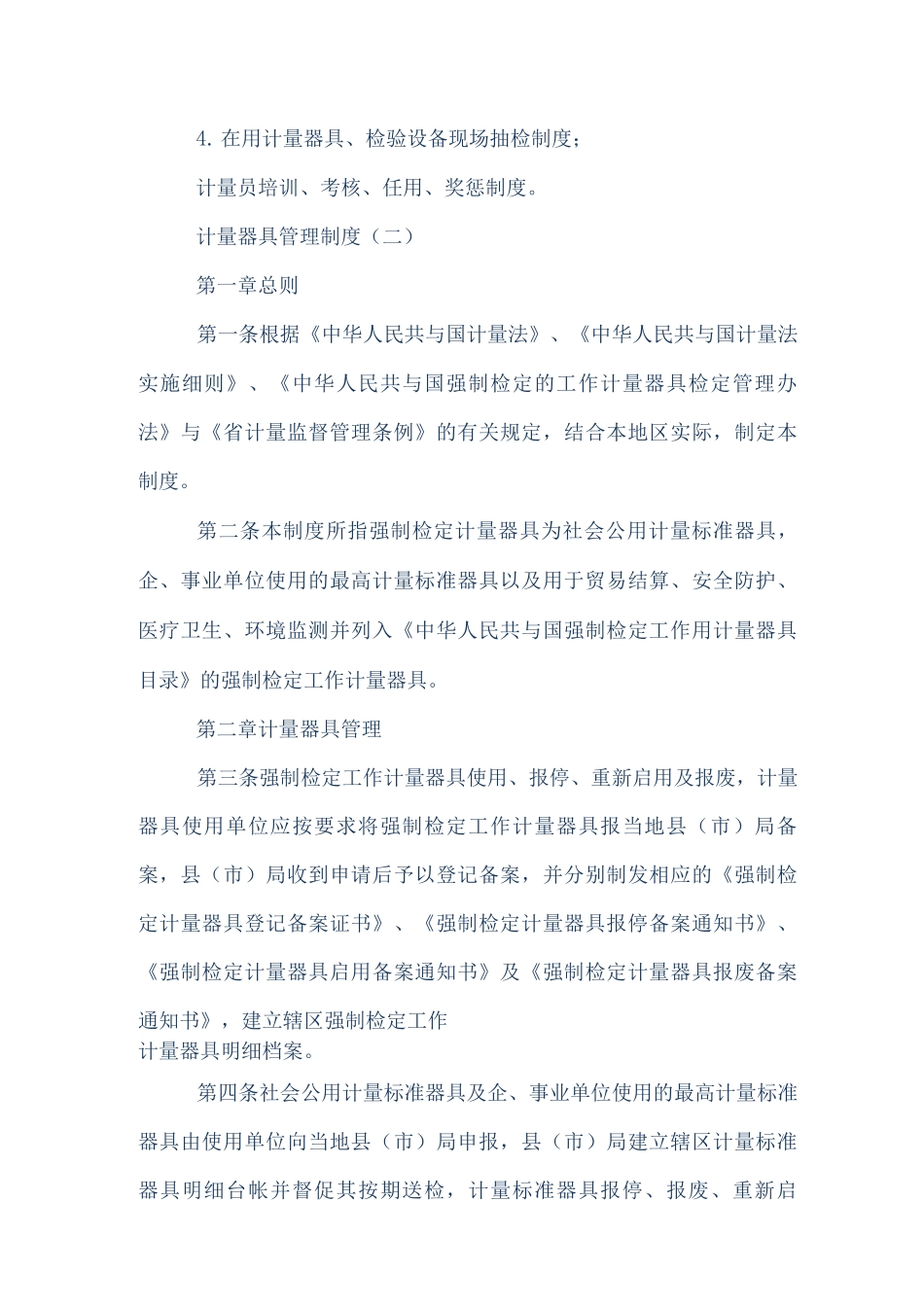 4. 在用计量器具、检验设备现场抽检制度；

计量员培训、考核、任用、奖惩制度。

计量器具管理制度（二）

第一章总则

第一条根据《中华人民共与国计量法》、《中华人民共与国计量法实施细则》、《中华人民共与国强制检定的工作计量器具检定管理办法》与《省计量监督管理条例》的有关规定，结合本地区实际，制定本制度。

第二条本制度所指强制检定计量器具为社会公用计量标准器具，企、事业单位使用的最高计量标准器具以及用于贸易结算、安全防护、医疗卫生、环境监测并列入《中华人民共与国强制检定工作用计量器具目录》的强制检定工作计量器具。

第二章计量器具管理

第三条强制检定工作计量器具使用、报停、重新启用及报废，计量器具使用单位应按要求将强制检定工作计量器具报当地县（市）局备案，县（市）局收到申请后予以登记备案，并分别制发相应的《强制检定计量器具登记备案证书》、《强制检定计量器具报停备案通知书》、《强制检定计量器具启用备案通知书》及《强制检定计量器具报废备案通知书》，建立辖区强制检定工作计量器具明细档案。

第四条社会公用计量标准器具及企、事业单位使用的最高计量标准器具由使用单位向当地县（市）局申报，县（市）局建立辖区计量标准器具明细台帐并督促其按期送检，计量标准器具报停、报废、重新启